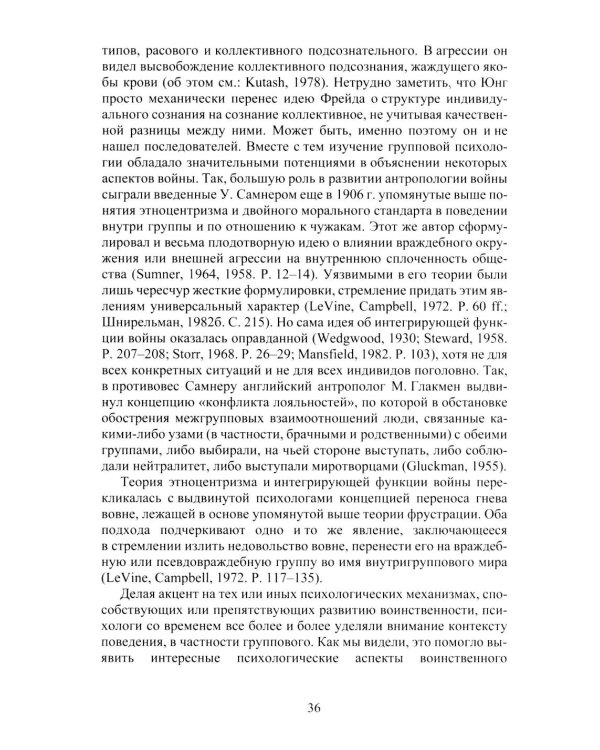 типов, расового и коллективного подсознательного. В агрессии он видел высвобождение коллективного подсознания, жаждущего якобы крови (об этом см.: Kutash, 1978). Нетрудно заметить, что Юнг просто механически перенес идею Фрейда о структуре индивидуального сознания на сознание коллективное, не учитывая качественной разницы между ними. Может быть, именно поэтому он и не нашел последователей. Вместе с тем изучение групповой психологии обладало значительными потенциями в объяснении некоторых аспектов войны. Так, большую роль в развитии антропологии войны сыграли введенные У. Самнером еще в 1906 г. упомянутые выше понятия этноцентризма и двойного морального стандарта в поведении внутри группы и по отношению к чужакам. Этот же автор сформулировал и весьма плодотворную идею о влиянии враждебного окружения или внешней агрессии на внутреннюю сплоченность общества (Sumner, 1964, 1958. P. 12–14). Уязвимыми в его теории были лишь чересчур жесткие формулировки, стремление придать этим явлениям универсальный характер (LeVine, Campbell, 1972. P. 60 ff.; Шнирельман, 1982б. С. 215). Но сама идея об интегрирующей функции войны оказалась оправданной (Wedgwood, 1930; Steward, 1958. P. 207–208; Storr, 1968. P. 26–29; Mansfield, 1982. P. 103), хотя не для всех конкретных ситуаций и не для всех индивидов поголовно. Так, в противовес Самнеру английский антрополог М. Глакмен выдвинул концепцию «конфликта лояльностей», по которой в обстановке обострения межгрупповых взаимоотношений люди, связанные какими-либо узами (в частности, брачными и родственными) с обеими группами, либо выбирали, на чьей стороне выступать, либо соблюдали нейтралитет, либо выступали миротворцами (Gluckman, 1955).

Теория этноцентризма и интегрирующей функции войны перекликалась с выдвинутой психологами концепцией переноса гнева вовне, лежащей в основе упомянутой выше теории фрустрации. Оба подхода подчеркивают одно и то же явление, заключающееся в стремлении излить недовольство вовне, перенести его на враждебную или псевдовраждебную группу во имя внутригруппового мира (LeVine, Campbell, 1972. P. 117–135).

Делая акцент на тех или иных психологических механизмах, способствующих или препятствующих развитию воинственности, психологи со временем все более и более уделяли внимание контексту поведения, в частности группового. Как мы видели, это помогло выявить интересные психологические аспекты воинственного

36